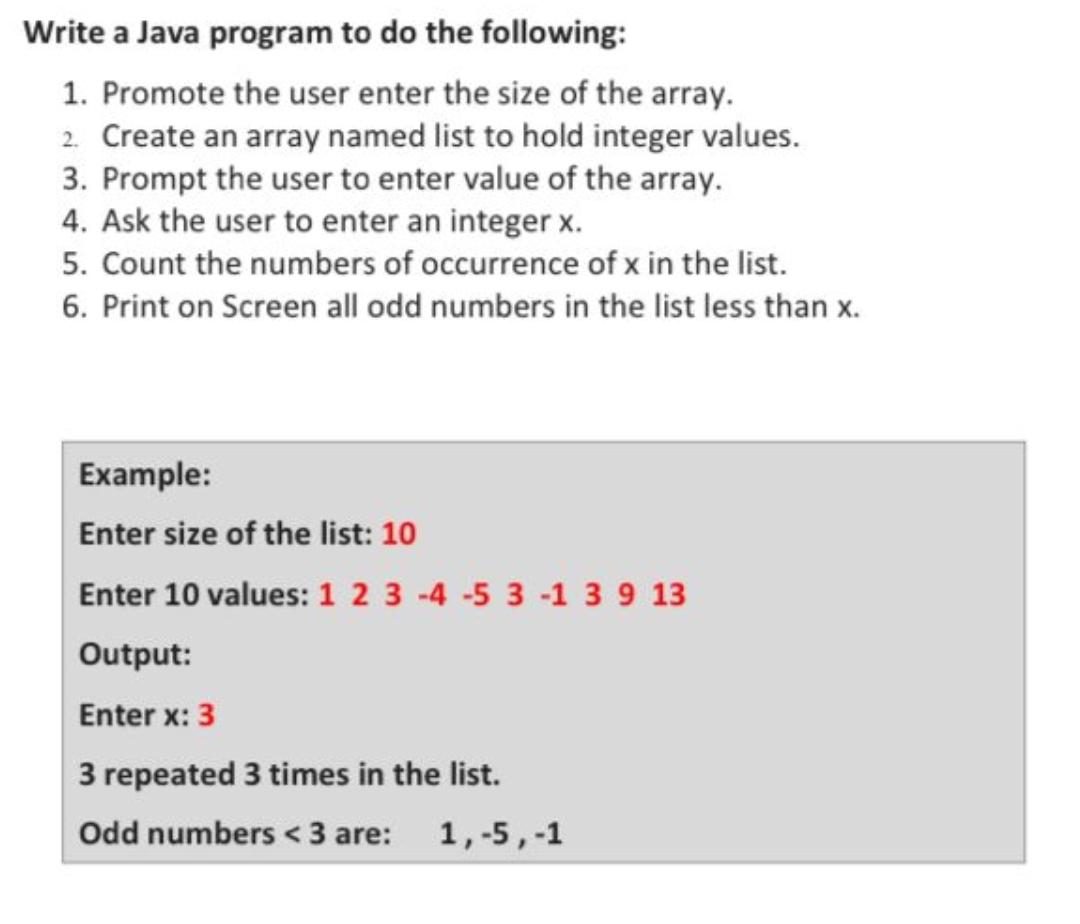 Write a Java program to do the following:

1. Promote the user enter the size of the array.
2. Create an array named list to hold integer values.
3. Prompt the user to enter value of the array.
4. Ask the user to enter an integer x.
5. Count the numbers of occurrence of x in the list.
6. Print on Screen all odd numbers in the list less than x.

Example:

Enter size of the list: 10

Enter 10 values: 1 2 3 -4 -5 3 -1 3 9 13

Output:

Enter x: 3

3 repeated 3 times in the list.

Odd numbers < 3 are: 1 , -5 , -1